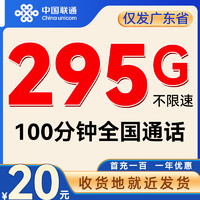 中国联通
China unicom

仅发广东省

295G
不限速

100分钟全国通话

首充一百 一年优惠

¥20元

收货地就近发货